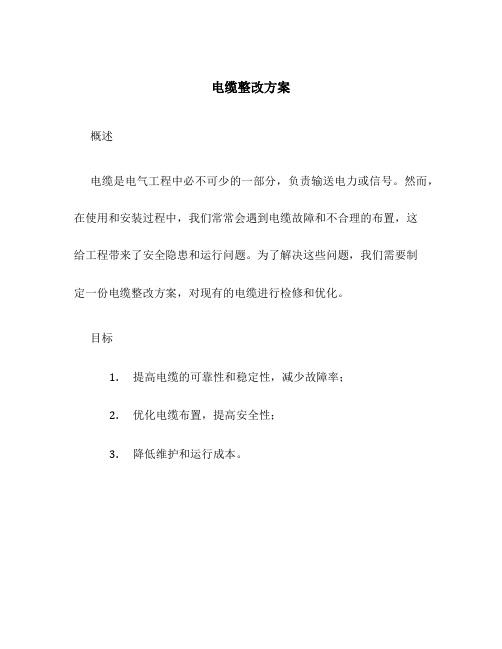 电缆整改方案

概述

电缆是电气工程中必不可少的一部分，负责输送电力或信号。然而，在使用和安装过程中，我们常常会遇到电缆故障和不合理的布置，这给工程带来了安全隐患和运行问题。为了解决这些问题，我们需要制定一份电缆整改方案，对现有的电缆进行检修和优化。

目标

1. 提高电缆的可靠性和稳定性，减少故障率；

2. 优化电缆布置，提高安全性；

3. 降低维护和运行成本。